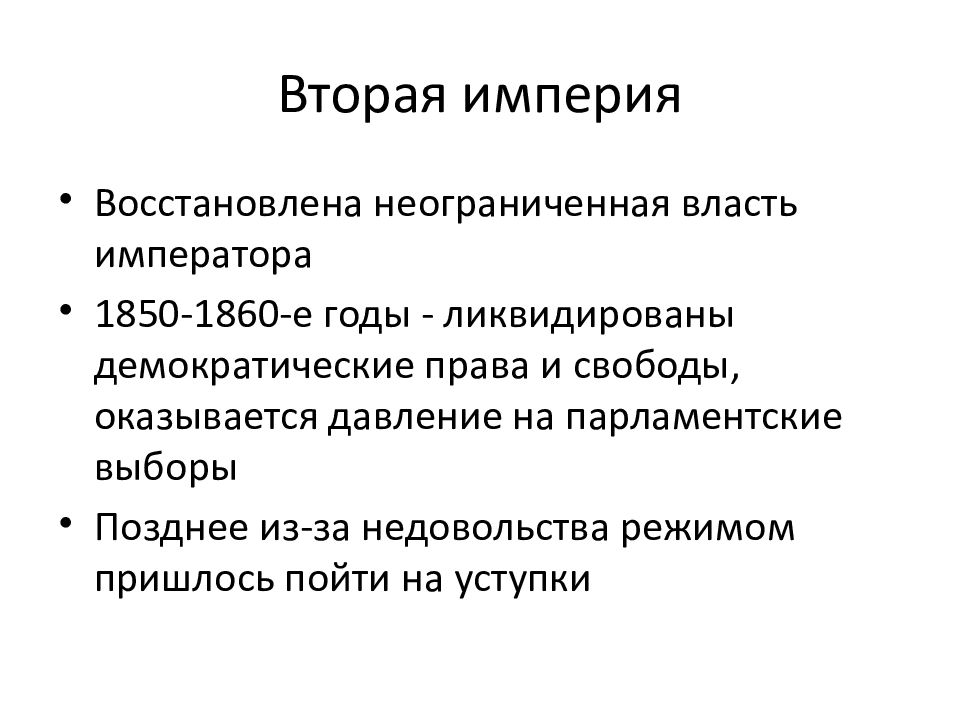 Вторая империя

• Восстановлена неограниченная власть императора
• 1850-1860-е годы - ликвидированы демократические права и свободы, оказывается давление на парламентские выборы
• Позднее из-за недовольства режимом пришлось пойти на уступки